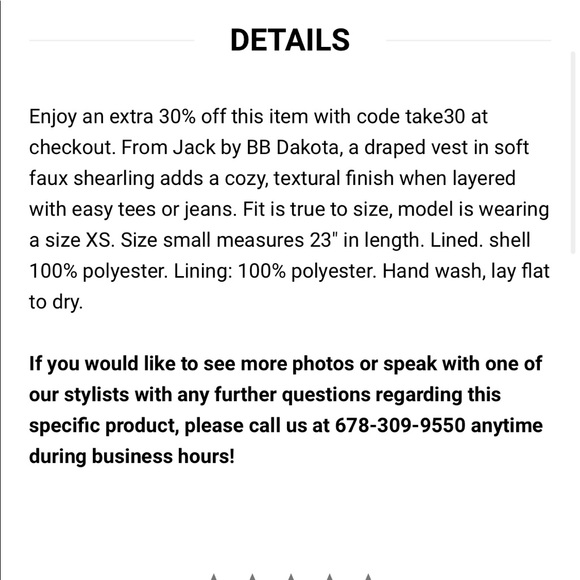 DETAILS

Enjoy an extra 30% off this item with code take30 at checkout. From Jack by BB Dakota, a draped vest in soft faux shearling adds a cozy, textural finish when layered with easy tees or jeans. Fit is true to size, model is wearing a size XS. Size small measures 23" in length. Lined. shell 100% polyester. Lining: 100% polyester. Hand wash, lay flat to dry.

If you would like to see more photos or speak with one of our stylists with any further questions regarding this specific product, please call us at 678-309-9550 anytime during business hours!